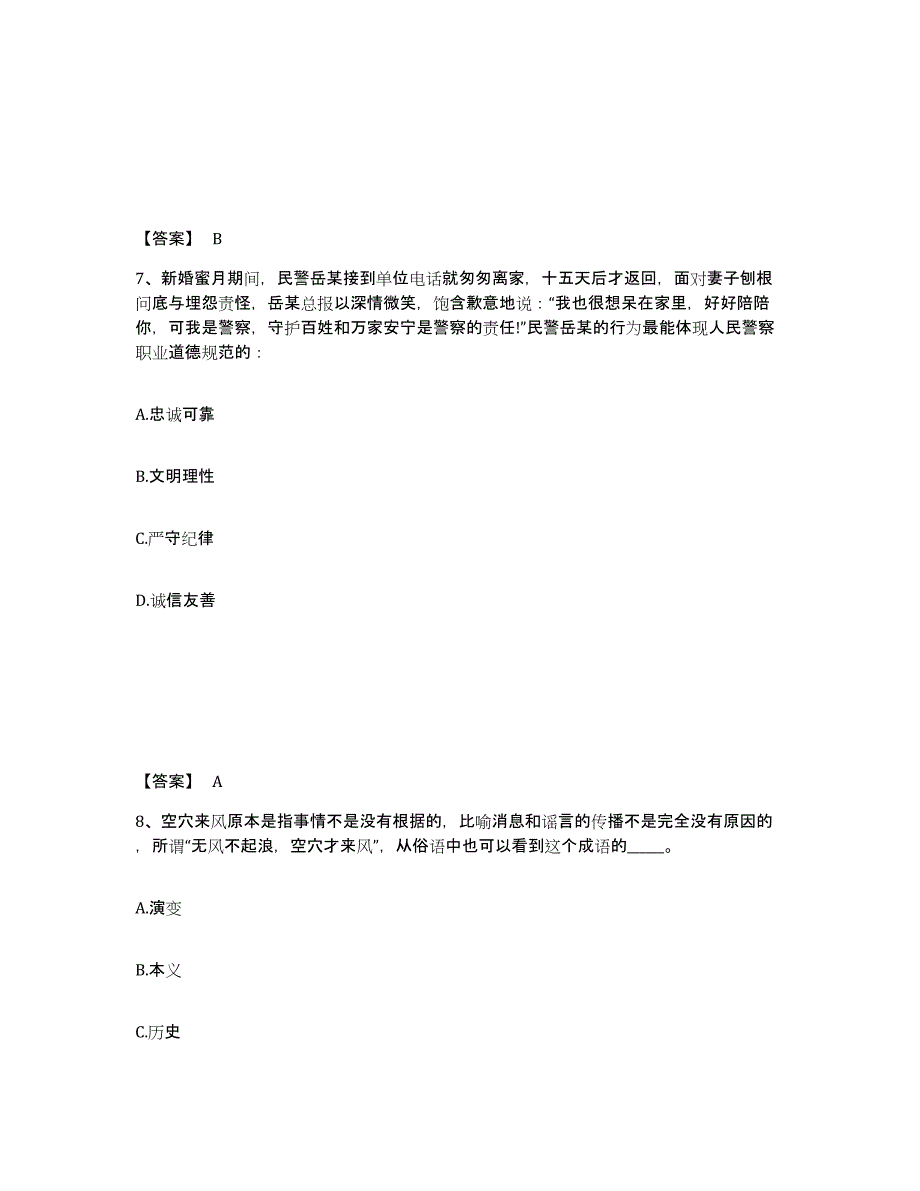 【答案】 B

7、新婚蜜月期间，民警岳某接到单位电话就匆匆离家，十五天后才返回，面对妻子刨根问底与埋怨责怪，岳某总报以深情微笑，饱含歉意地说：“我也很想呆在家里，好好陪陪你，可我是警察，守护百姓和万家安宁是警察的责任!”民警岳某的行为最能体现人民警察职业道德规范的：

A.忠诚可靠

B.文明理性

C.严守纪律

D.诚信友善

【答案】 A

8、空穴来风原本是指事情不是没有根据的，比喻消息和谣言的传播不是完全没有原因的，所谓“无风不起浪，空穴才来风”，从俗语中也可以看到这个成语的_____。

A.演变

B.本义

C.历史